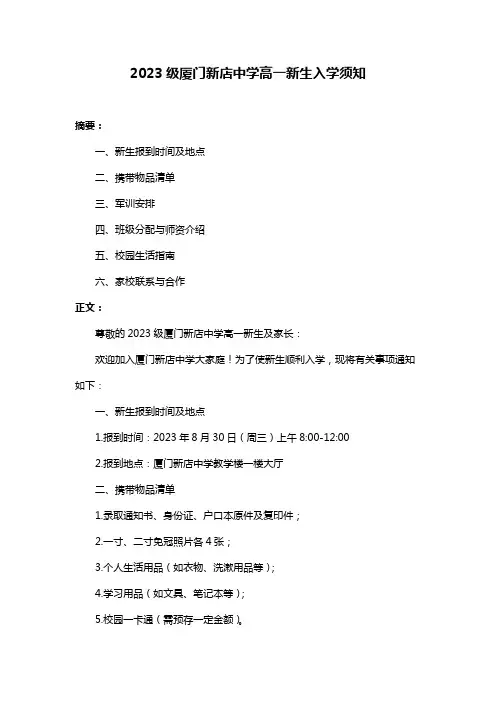 2023 级厦门新店中学高一新生入学须知

摘要：

一、新生报到时间及地点

二、携带物品清单

三、军训安排

四、班级分配与师资介绍

五、校园生活指南

六、家校联系与合作

正文：

尊敬的 2023 级厦门新店中学高一新生及家长：

欢迎加入厦门新店中学大家庭！为了使新生顺利入学，现将有关事项通知如下：

一、新生报到时间及地点

1.报到时间：2023 年 8 月 30 日（周三）上午 8:00-12:00

2.报到地点：厦门新店中学教学楼一楼大厅

二、携带物品清单

1.录取通知书、身份证、户口本原件及复印件；

2.一寸、二寸免冠照片各 4 张；

3.个人生活用品（如衣物、洗漱用品等）；

4.学习用品（如文具、笔记本等）；

5.校园一卡通（需预存一定金额）。